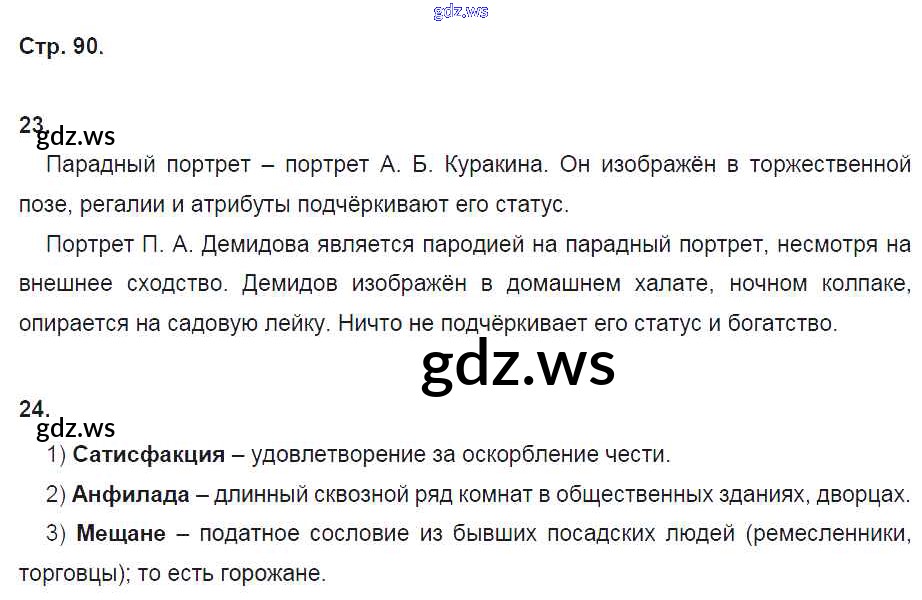 Стр. 90.

23.

Парадный портрет – портрет А. Б. Куракина. Он изображён в торжественной позе, регалии и атрибуты подчёркивают его статус.

Портрет П. А. Демидова является пародией на парадный портрет, несмотря на внешнее сходство. Демидов изображён в домашнем халате, ночном колпаке, опирается на садовую лейку. Ничто не подчёркивает его статус и богатство.

24.

1) Сатисфакция – удовлетворение за оскорбление чести.

2) Анфилада – длинный сквозной ряд комнат в общественных зданиях, дворцах.

3) Мещане – податное сословие из бывших посадских людей (ремесленники, торговцы); то есть горожане.

gdz.ws